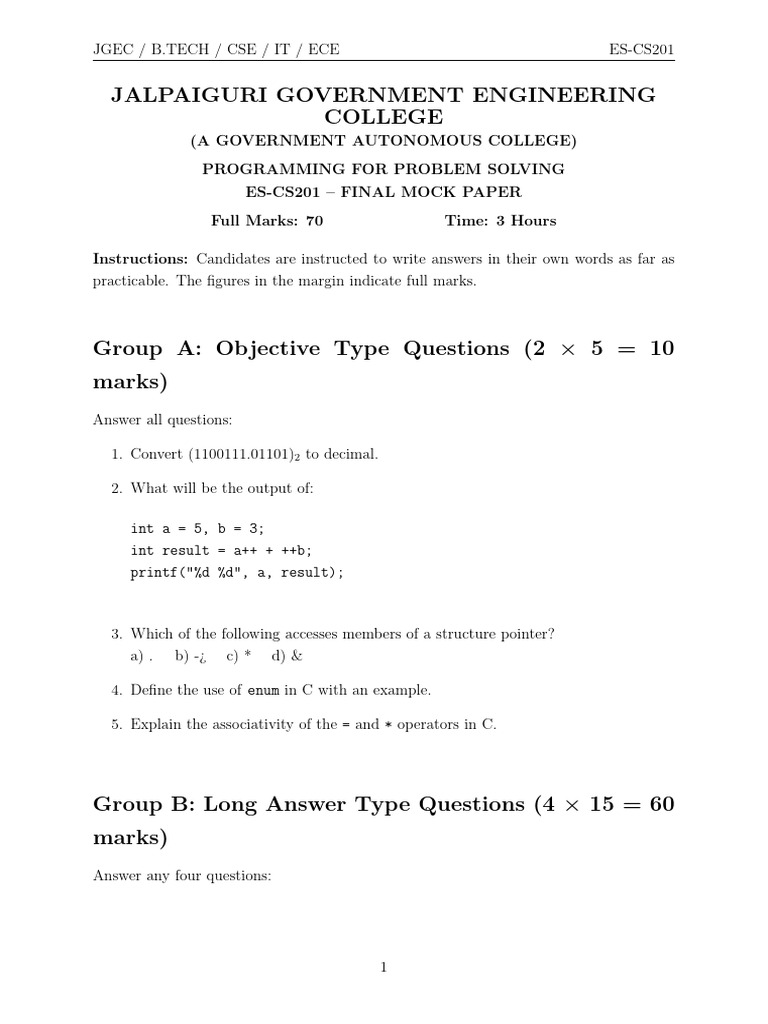 JGEC / B.TECH / CSE / IT / ECE ES-CS201

JALPAIGURI GOVERNMENT ENGINEERING COLLEGE

(A GOVERNMENT AUTONOMOUS COLLEGE)

PROGRAMMING FOR PROBLEM SOLVING

ES-CS201 – FINAL MOCK PAPER

Full Marks: 70 Time: 3 Hours

Instructions: Candidates are instructed to write answers in their own words as far as practicable. The figures in the margin indicate full marks.

Group A: Objective Type Questions ($2 \times 5 = 10$ marks)

Answer all questions:

1. Convert $(1100111.01101)_2$ to decimal.

2. What will be the output of:

int a = 5, b = 3;
int result = a++ + ++b;
printf("%d %d", a, result);

3. Which of the following accesses members of a structure pointer?
a) . b) -¿ c) * d) &

4. Define the use of enum in C with an example.

5. Explain the associativity of the = and * operators in C.

Group B: Long Answer Type Questions ($4 \times 15 = 60$ marks)

Answer any four questions:

1